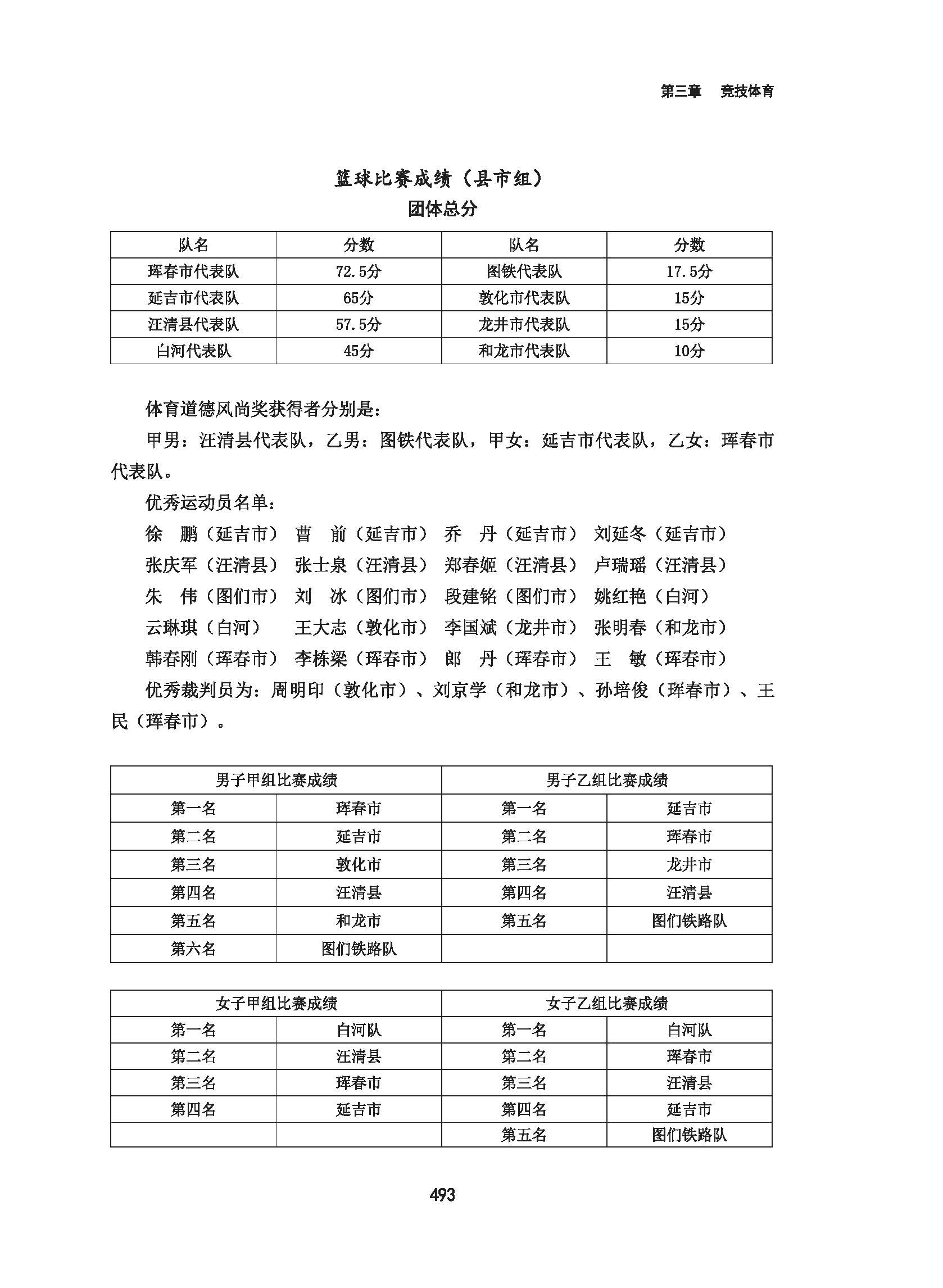 第三章　竞技体育

篮球比赛成绩（县市组）

团体总分

| 队名 | 分数 | 队名 | 分数 |
|---|---|---|---|
| 珲春市代表队 | 72.5分 | 图铁代表队 | 17.5分 |
| 延吉市代表队 | 65分 | 敦化市代表队 | 15分 |
| 汪清县代表队 | 57.5分 | 龙井市代表队 | 15分 |
| 白河代表队 | 45分 | 和龙市代表队 | 10分 |

体育道德风尚奖获得者分别是：

甲男：汪清县代表队，乙男：图铁代表队，甲女：延吉市代表队，乙女：珲春市代表队。

优秀运动员名单：

徐　鹏（延吉市）　曹　前（延吉市）　乔　丹（延吉市）　刘延冬（延吉市）
张庆军（汪清县）　张士泉（汪清县）　郑春姬（汪清县）　卢瑞瑶（汪清县）
朱　伟（图们市）　刘　冰（图们市）　段建铭（图们市）　姚红艳（白河）
云琳琪（白河）　王大志（敦化市）　李国斌（龙井市）　张明春（和龙市）
韩春刚（珲春市）　李栋梁（珲春市）　郎　丹（珲春市）　王　敏（珲春市）

优秀裁判员为：周明印（敦化市）、刘京学（和龙市）、孙培俊（珲春市）、王民（珲春市）。

| 男子甲组比赛成绩 | | 男子乙组比赛成绩 | |
|---|---|---|---|
| 第一名 | 珲春市 | 第一名 | 延吉市 |
| 第二名 | 延吉市 | 第二名 | 珲春市 |
| 第三名 | 敦化市 | 第三名 | 龙井市 |
| 第四名 | 汪清县 | 第四名 | 汪清县 |
| 第五名 | 和龙市 | 第五名 | 图们铁路队 |
| 第六名 | 图们铁路队 | | |

| 女子甲组比赛成绩 | | 女子乙组比赛成绩 | |
|---|---|---|---|
| 第一名 | 白河队 | 第一名 | 白河队 |
| 第二名 | 汪清县 | 第二名 | 珲春市 |
| 第三名 | 珲春市 | 第三名 | 汪清县 |
| 第四名 | 延吉市 | 第四名 | 延吉市 |
| | | 第五名 | 图们铁路队 |

493